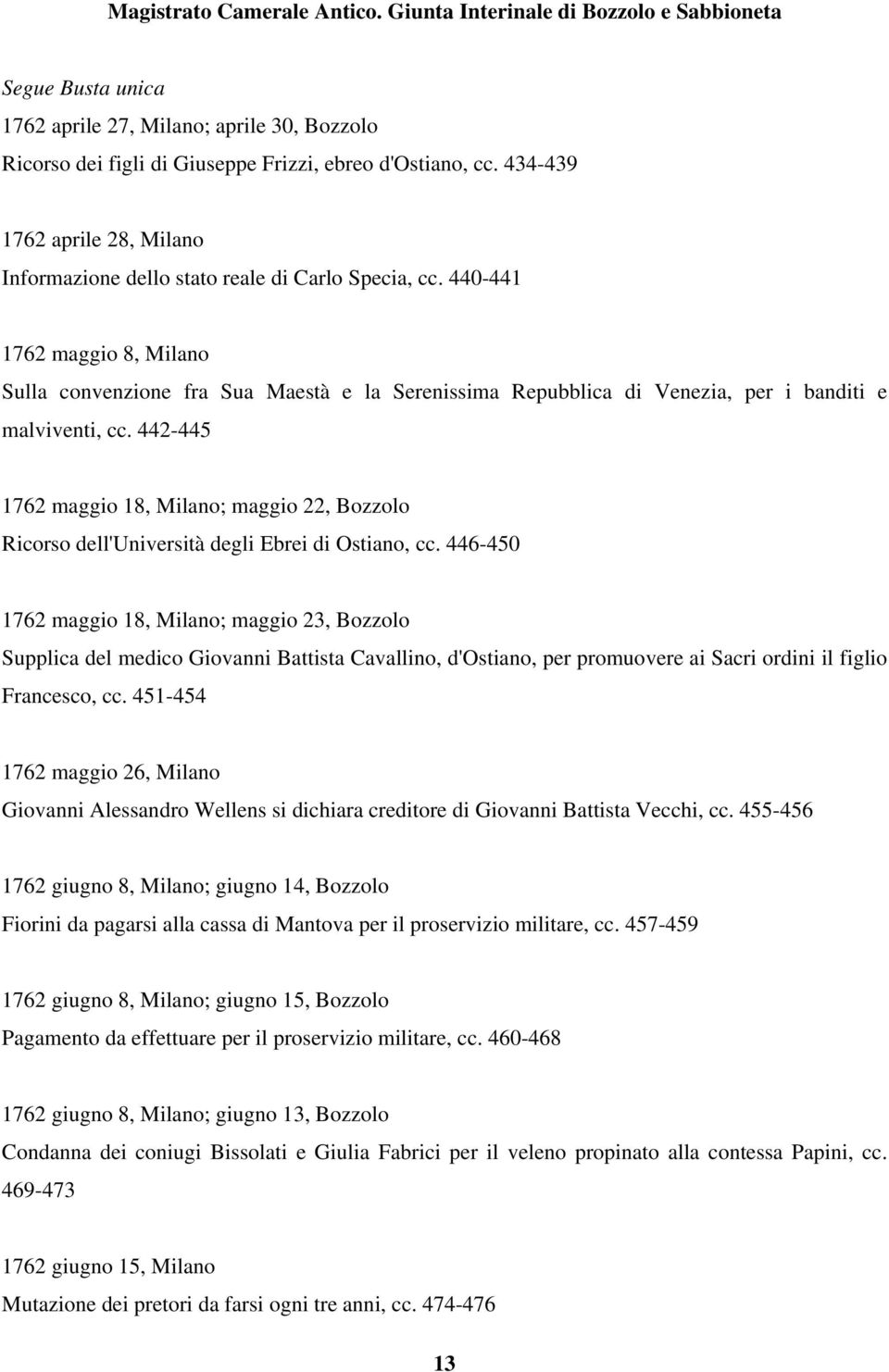 Magistrato Camerale Antico. Giunta Interinale di Bozzolo e Sabbioneta

Segue Busta unica
1762 aprile 27, Milano; aprile 30, Bozzolo
Ricorso dei figli di Giuseppe Frizzi, ebreo d'Ostiano, cc. 434-439

1762 aprile 28, Milano
Informazione dello stato reale di Carlo Specia, cc. 440-441

1762 maggio 8, Milano
Sulla convenzione fra Sua Maestà e la Serenissima Repubblica di Venezia, per i banditi e malviventi, cc. 442-445

1762 maggio 18, Milano; maggio 22, Bozzolo
Ricorso dell'Università degli Ebrei di Ostiano, cc. 446-450

1762 maggio 18, Milano; maggio 23, Bozzolo
Supplica del medico Giovanni Battista Cavallino, d'Ostiano, per promuovere ai Sacri ordini il figlio Francesco, cc. 451-454

1762 maggio 26, Milano
Giovanni Alessandro Wellens si dichiara creditore di Giovanni Battista Vecchi, cc. 455-456

1762 giugno 8, Milano; giugno 14, Bozzolo
Fiorini da pagarsi alla cassa di Mantova per il proservizio militare, cc. 457-459

1762 giugno 8, Milano; giugno 15, Bozzolo
Pagamento da effettuare per il proservizio militare, cc. 460-468

1762 giugno 8, Milano; giugno 13, Bozzolo
Condanna dei coniugi Bissolati e Giulia Fabrici per il veleno propinato alla contessa Papini, cc. 469-473

1762 giugno 15, Milano
Mutazione dei pretori da farsi ogni tre anni, cc. 474-476

13